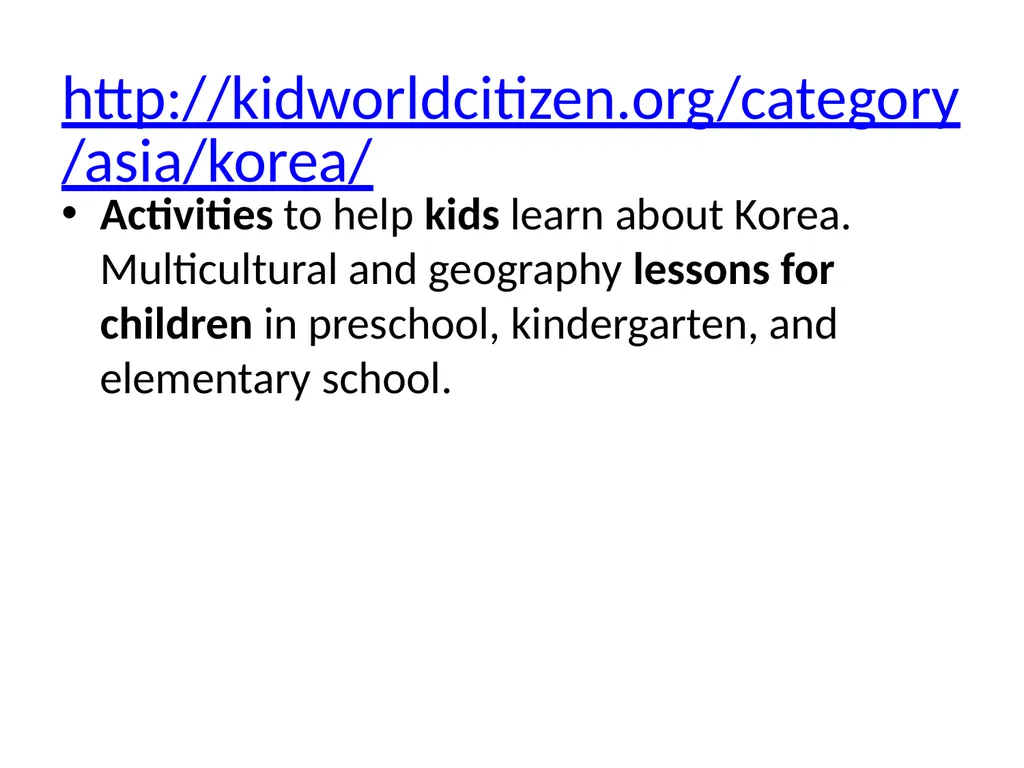 http://kidworldcitizen.org/category/asia/korea/

• Activities to help kids learn about Korea. Multicultural and geography lessons for children in preschool, kindergarten, and elementary school.